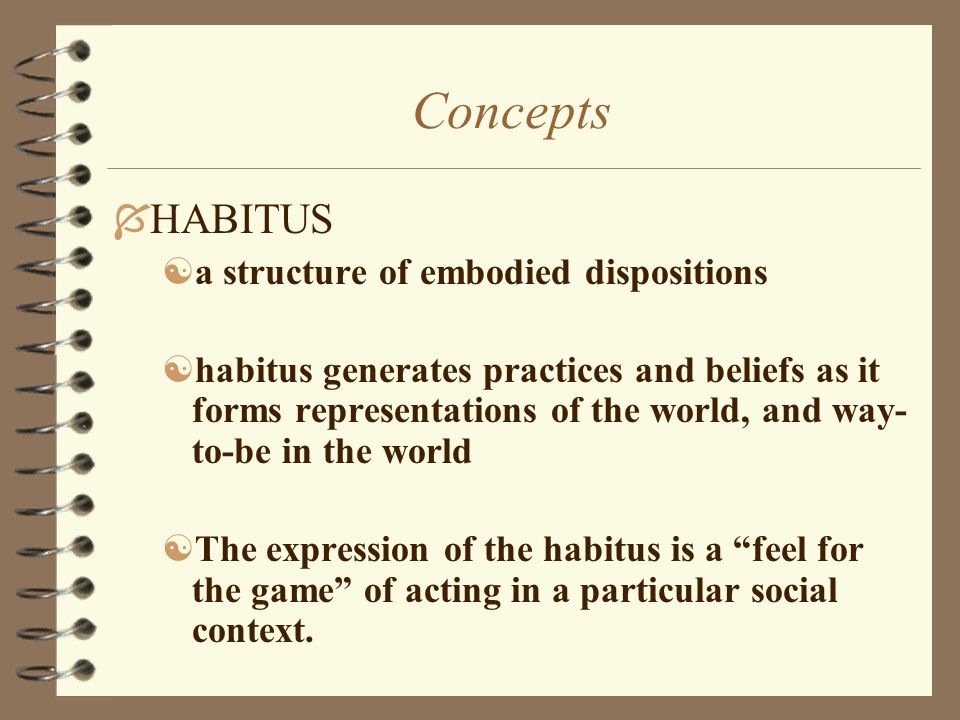 Concepts

HABITUS

a structure of embodied dispositions

habitus generates practices and beliefs as it forms representations of the world, and way-to-be in the world

The expression of the habitus is a “feel for the game” of acting in a particular social context.